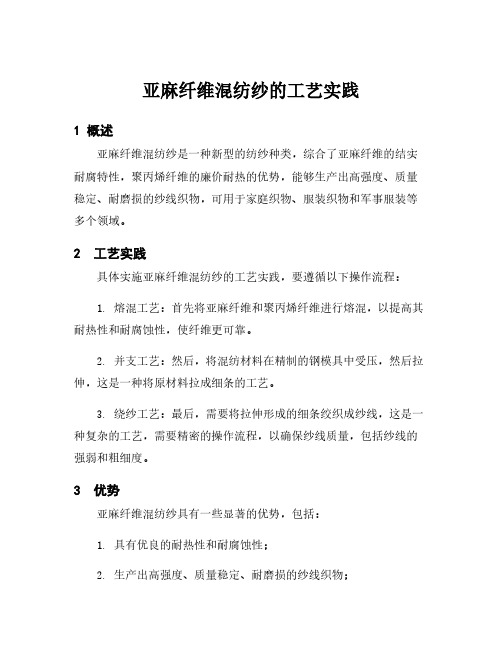 亚麻纤维混纺纱的工艺实践

1 概述

亚麻纤维混纺纱是一种新型的纺纱种类，综合了亚麻纤维的结实耐腐特性，聚丙烯纤维的廉价耐热的优势，能够生产出高强度、质量稳定、耐磨损的纱线织物，可用于家庭织物、服装织物和军事服装等多个领域。

2 工艺实践

具体实施亚麻纤维混纺纱的工艺实践，要遵循以下操作流程：

1. 熔混工艺：首先将亚麻纤维和聚丙烯纤维进行熔混，以提高其耐热性和耐腐蚀性，使纤维更可靠。

2. 并支工艺：然后，将混纺材料在精制的钢模具中受压，然后拉伸，这是一种将原材料拉成细条的工艺。

3. 绕纱工艺：最后，需要将拉伸形成的细条绞织成纱线，这是一种复杂的工艺，需要精密的操作流程，以确保纱线质量，包括纱线的强弱和粗细度。

3 优势

亚麻纤维混纺纱具有一些显著的优势，包括：

1. 具有优良的耐热性和耐腐蚀性；

2. 生产出高强度、质量稳定、耐磨损的纱线织物；